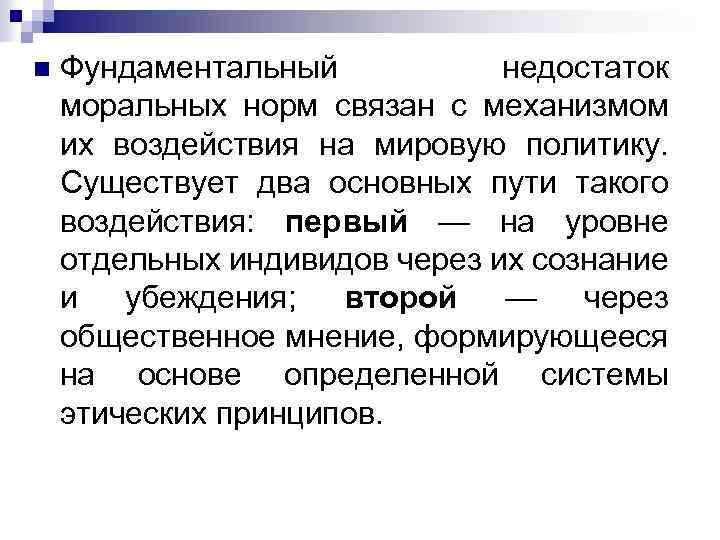 • Фундаментальный недостаток моральных норм связан с механизмом их воздействия на мировую политику. Существует два основных пути такого воздействия: первый — на уровне отдельных индивидов через их сознание и убеждения; второй — через общественное мнение, формирующееся на основе определенной системы этических принципов.